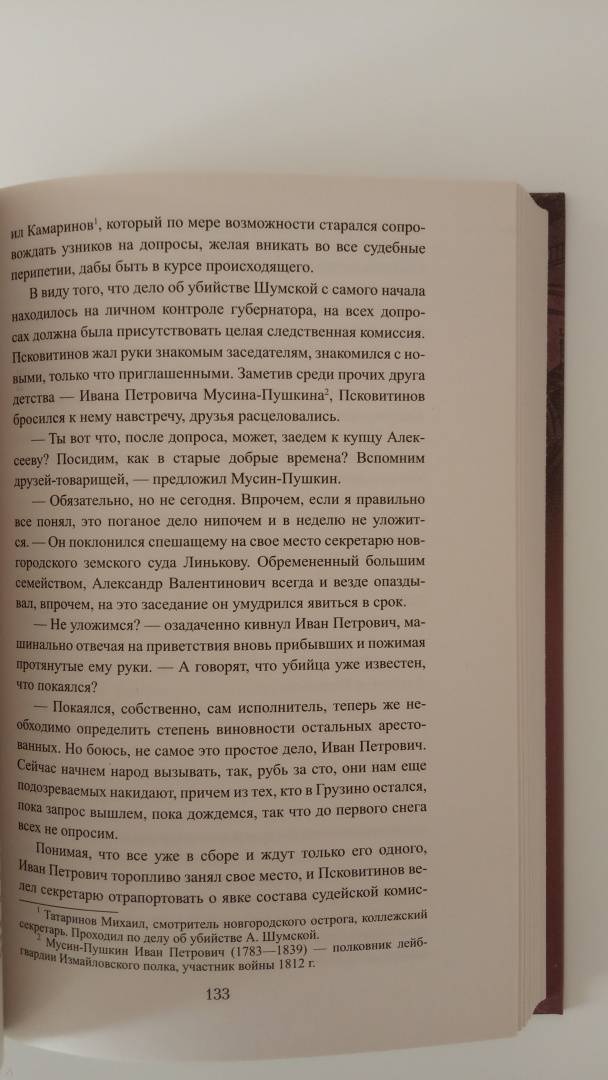 ил Камаринов$^1$, который по мере возможности старался сопровождать узников на допросы, желая вникать во все судебные перипетии, дабы быть в курсе происходящего.

В виду того, что дело об убийстве Шумской с самого начала находилось на личном контроле губернатора, на всех допросах должна была присутствовать целая следственная комиссия. Псковитинов жал руки знакомым заседателям, знакомился с новыми, только что приглашенными. Заметив среди прочих друга детства — Ивана Петровича Мусина-Пушкина$^2$, Псковитинов бросился к нему навстречу, друзья расцеловались.

— Ты вот что, после допроса, может, заедем к купцу Алексееву? Посидим, как в старые добрые времена? Вспомним друзей-товарищей, — предложил Мусин-Пушкин.

— Обязательно, но не сегодня. Впрочем, если я правильно все понял, это поганое дело нипочем и в неделю не уложится. — Он поклонился спешащему на свое место секретарю новгородского земского суда Линькову. Обремененный большим семейством, Александр Валентинович всегда и везде опаздывал, впрочем, на это заседание он умудрился явиться в срок.

— Не уложимся? — озадаченно кивнул Иван Петрович, машинально отвечая на приветствия вновь прибывших и пожимая протянутые ему руки. — А говорят, что убийца уже известен, что покаялся?

— Покаялся, собственно, сам исполнитель, теперь же необходимо определить степень виновности остальных арестованных. Но боюсь, не самое это простое дело, Иван Петрович. Сейчас начнем народ вызывать, так, рубь за сто, они нам еще подозреваемых накидают, причем из тех, кто в Грузино остался, пока запрос вышлем, пока дождемся, так что до первого снега всех не опросим.

Понимая, что все уже в сборе и ждут только его одного, Иван Петрович торопливо занял свое место, и Псковитинов велел секретарю отрапортовать о явке состава судейской комис-

$^1$ Татаринов Михаил, смотритель новгородского острога, коллежский секретарь. Проходил по делу об убийстве А. Шумской.
$^2$ Мусин-Пушкин Иван Петрович (1783—1839) — полковник лейб-гвардии Измайловского полка, участник войны 1812 г.

133